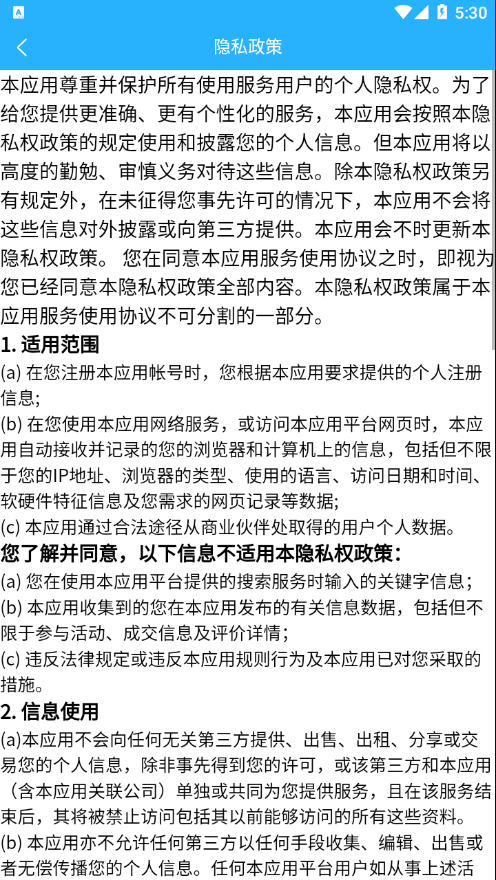 5:30

隐私政策

本应用尊重并保护所有使用服务用户的个人隐私权。为了给您提供更准确、更有个性化的服务，本应用会按照本隐私权政策的规定使用和披露您的个人信息。但本应用将以高度的勤勉、审慎义务对待这些信息。除本隐私权政策另有规定外，在未征得您事先许可的情况下，本应用不会将这些信息对外披露或向第三方提供。本应用会不时更新本隐私权政策。 您在同意本应用服务使用协议之时，即视为您已经同意本隐私权政策全部内容。本隐私权政策属于本应用服务使用协议不可分割的一部分。

1. 适用范围

(a) 在您注册本应用帐号时，您根据本应用要求提供的个人注册信息；

(b) 在您使用本应用网络服务，或访问本应用平台网页时，本应用自动接收并记录的您的浏览器和计算机上的信息，包括但不限于您的IP地址、浏览器的类型、使用的语言、访问日期和时间、软硬件特征信息及您需求的网页记录等数据；

(c) 本应用通过合法途径从商业伙伴处取得的用户个人数据。

您了解并同意，以下信息不适用本隐私权政策：

(a) 您在使用本应用平台提供的搜索服务时输入的关键字信息；

(b) 本应用收集到的您在本应用发布的有关信息数据，包括但不限于参与活动、成交信息及评价详情；

(c) 违反法律规定或违反本应用规则行为及本应用已对您采取的措施。

2. 信息使用

(a)本应用不会向任何无关第三方提供、出售、出租、分享或交易您的个人信息，除非事先得到您的许可，或该第三方和本应用（含本应用关联公司）单独或共同为您提供服务，且在该服务结束后，其将被禁止访问包括其以前能够访问的所有这些资料。

(b) 本应用亦不允许任何第三方以任何手段收集、编辑、出售或者无偿传播您的个人信息。任何本应用平台用户如从事上述活